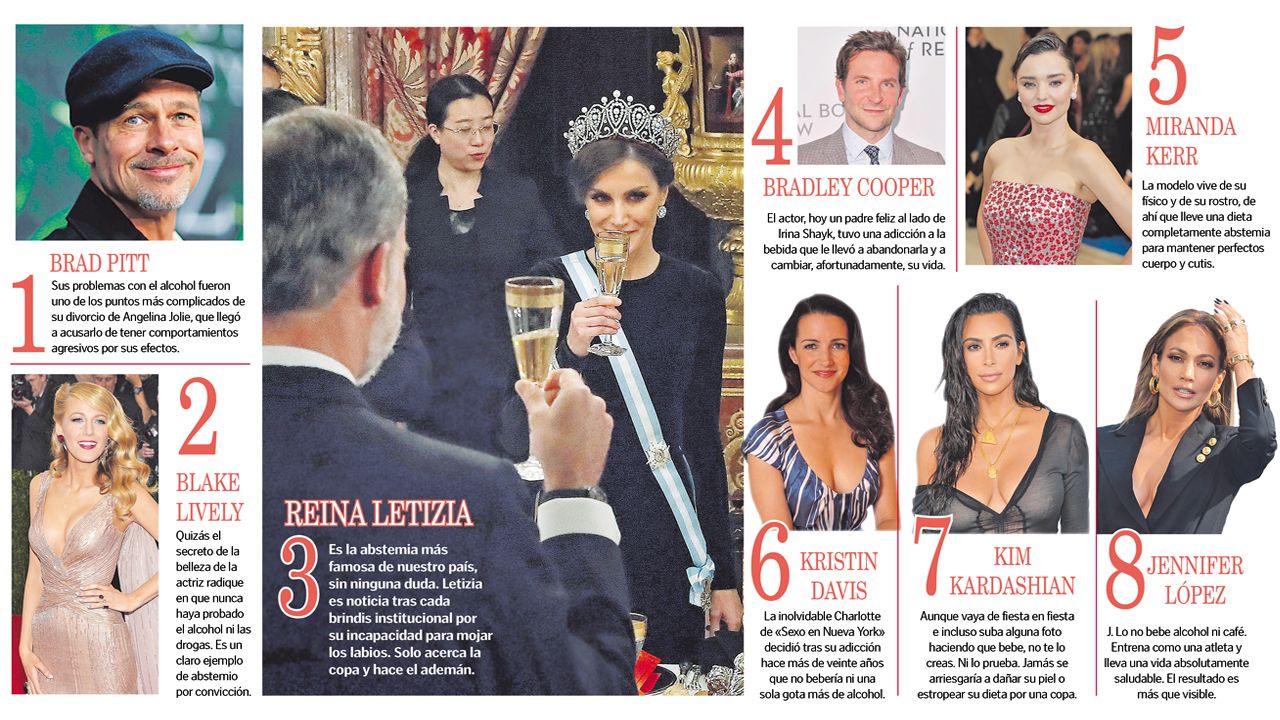 1
BRAD PITT
Sus problemas con el alcohol fueron uno de los puntos más complicados de su divorcio de Angelina Jolie, que llegó a acusarlo de tener comportamientos agresivos por sus efectos.

2
BLAKE LIVELY
Quizás el secreto de la belleza de la actriz radique en que nunca haya probado el alcohol ni las drogas. Es un claro ejemplo de abstemio por convicción.

REINA LETIZIA
3
Es la abstemia más famosa de nuestro país, sin ninguna duda. Letizia es noticia tras cada brindis institucional por su incapacidad para mojar los labios. Solo acerca la copa y hace el ademán.

4
BRADLEY COOPER
El actor, hoy un padre feliz al lado de Irina Shayk, tuvo una adicción a la bebida que le llevó a abandonarla y a cambiar, afortunadamente, su vida.

5
MIRANDA KERR
La modelo vive de su físico y de su rostro, de ahí que lleve una dieta completamente abstemia para mantener perfectos cuerpo y cutis.

6
KRISTIN DAVIS
La inolvidable Charlotte de «Sexo en Nueva York» decidió tras su adicción hace más de veinte años que no bebería ni una sola gota más de alcohol.

7
KIM KARDASHIAN
Aunque vaya de fiesta en fiesta e incluso suba alguna foto haciendo que bebe, no te lo creas. Ni lo prueba. Jamás se arriesgaría a dañar su piel o estropear su dieta por una copa.

8
JENNIFER LÓPEZ
J. Lo no bebe alcohol ni café. Entrena como una atleta y lleva una vida absolutamente saludable. El resultado es más que visible.